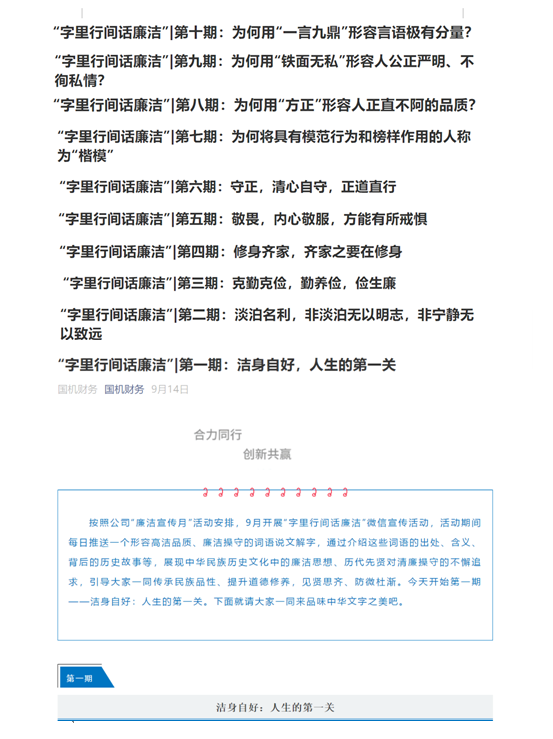 “字里行间话廉洁”|第十期：为何用“一言九鼎”形容言语极有分量？

“字里行间话廉洁”|第九期：为何用“铁面无私”形容人公正严明、不徇私情？

“字里行间话廉洁”|第八期：为何用“方正”形容人正直不阿的品质？

“字里行间话廉洁”|第七期：为何将具有模范行为和榜样作用的人称为“楷模”

“字里行间话廉洁”|第六期：守正，清心自守，正道直行

“字里行间话廉洁”|第五期：敬畏，内心敬服，方能有所戒惧

“字里行间话廉洁”|第四期：修身齐家，齐家之要在修身

“字里行间话廉洁”|第三期：克勤克俭，勤养俭，俭生廉

“字里行间话廉洁”|第二期：淡泊名利，非淡泊无以明志，非宁静无以致远

“字里行间话廉洁”|第一期：洁身自好，人生的第一关

国机财务 国机财务 9月14日

合力同行

创新共赢

按照公司“廉洁宣传月”活动安排，9月开展“字里行间话廉洁”微信宣传活动，活动期间每日推送一个形容高洁品质、廉洁操守的词语说文解字，通过介绍这些词语的出处、含义、背后的历史故事等，展现中华民族历史文化中的廉洁思想、历代先贤对清廉操守的不懈追求，引导大家一同传承民族品性、提升道德修养，见贤思齐、防微杜渐。今天开始第一期——洁身自好：人生的第一关。下面就请大家一同来品味中华文字之美吧。

第一期

洁身自好：人生的第一关